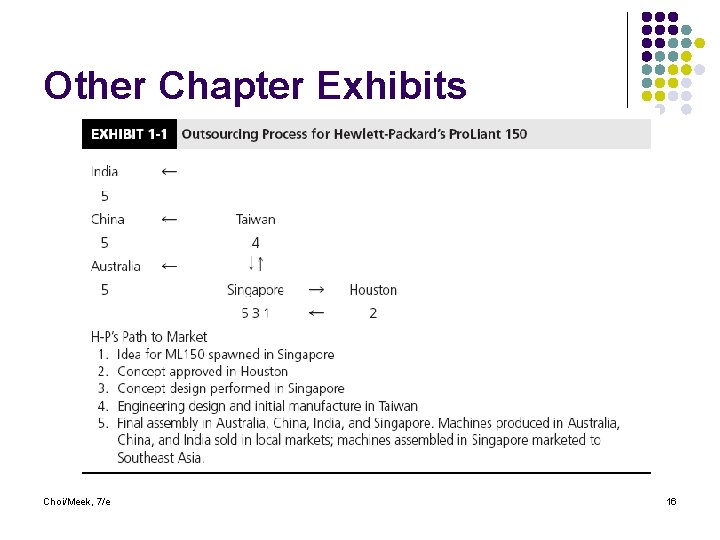 Other Chapter Exhibits

EXHIBIT 1-1 Outsourcing Process for Hewlett-Packard's ProLiant 150

India ←
5
China ← Taiwan
5 4
Australia ← ↓↑
5 Singapore → Houston
5 3 1 ← 2

H-P's Path to Market
1. Idea for ML150 spawned in Singapore
2. Concept approved in Houston
3. Concept design performed in Singapore
4. Engineering design and initial manufacture in Taiwan
5. Final assembly in Australia, China, India, and Singapore. Machines produced in Australia, China, and India sold in local markets; machines assembled in Singapore marketed to Southeast Asia.

Choi/Meek, 7/e

16